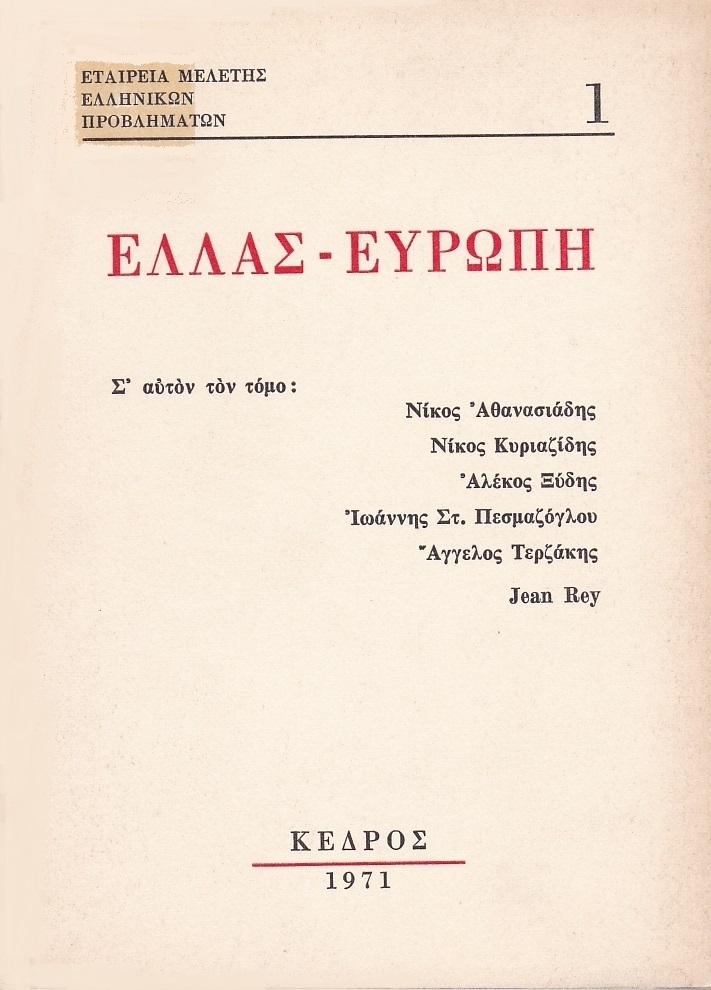 ΕΤΑΙΡΕΙΑ ΜΕΛΕΤΗΣ
ΕΛΛΗΝΙΚΩΝ
ΠΡΟΒΛΗΜΑΤΩΝ

1

ΕΛΛΑΣ - ΕΥΡΩΠΗ

Σ' αὐτὸν τὸν τόμο:

Νίκος Ἀθανασιάδης
Νίκος Κυριαζίδης
Ἀλέκος Ξύδης
Ἰωάννης Στ. Πεσμαζόγλου
Ἄγγελος Τερζάκης
Jean Rey

ΚΕΔΡΟΣ
1971